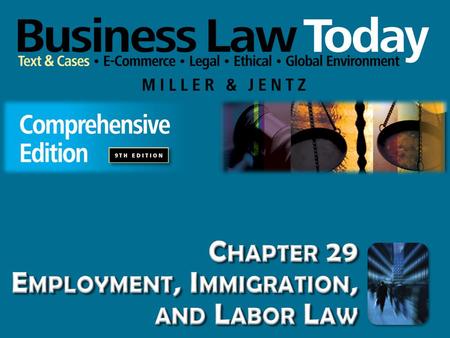 Business Law Today

Text & Cases • E-Commerce • Legal • Ethical • Global Environment

MILLER & JENTZ

Comprehensive Edition

9TH EDITION

CHAPTER 29
EMPLOYMENT, IMMIGRATION, AND LABOR LAW